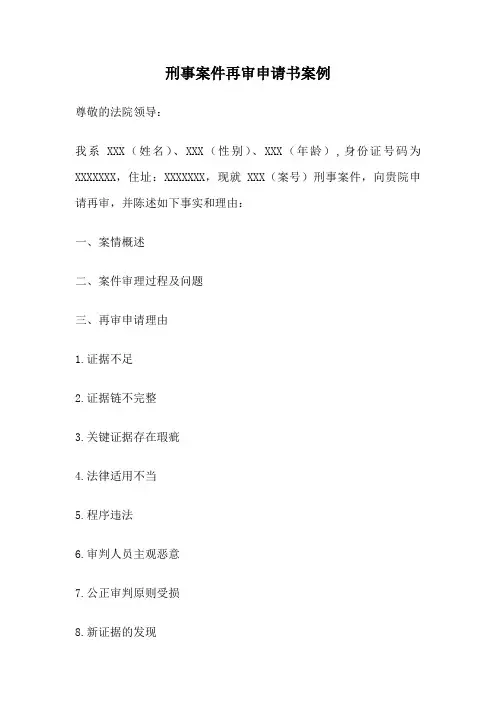 刑事案件再审申请书案例

尊敬的法院领导：

我系 XXX（姓名）、XXX（性别）、XXX（年龄），身份证号码为 XXXXXXX，住址：XXXXXXX，现就 XXX（案号）刑事案件，向贵院申请再审，并陈述如下事实和理由：

一、案情概述

二、案件审理过程及问题

三、再审申请理由

1.证据不足

2.证据链不完整

3.关键证据存在瑕疵

4.法律适用不当

5.程序违法

6.审判人员主观恶意

7.公正审判原则受损

8.新证据的发现